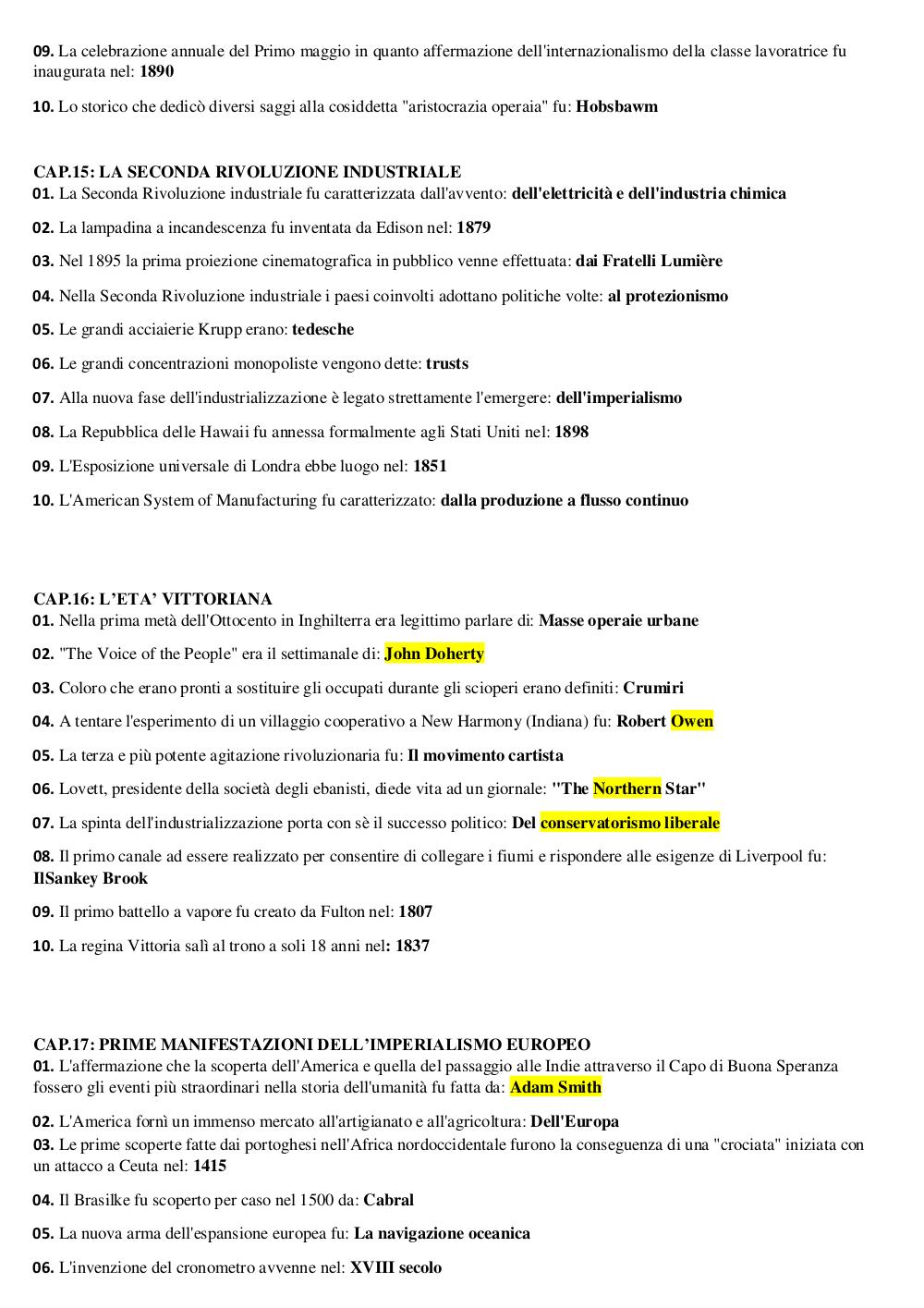 09. La celebrazione annuale del Primo maggio in quanto affermazione dell'internazionalismo della classe lavoratrice fu inaugurata nel: 1890

10. Lo storico che dedicò diversi saggi alla cosiddetta "aristocrazia operaia" fu: Hobsbawm

CAP.15: LA SECONDA RIVOLUZIONE INDUSTRIALE
01. La Seconda Rivoluzione industriale fu caratterizzata dall'avvento: dell'elettricità e dell'industria chimica

02. La lampadina a incandescenza fu inventata da Edison nel: 1879

03. Nel 1895 la prima proiezione cinematografica in pubblico venne effettuata: dai Fratelli Lumière

04. Nella Seconda Rivoluzione industriale i paesi coinvolti adottano politiche volte: al protezionismo

05. Le grandi acciaierie Krupp erano: tedesche

06. Le grandi concentrazioni monopoliste vengono dette: trusts

07. Alla nuova fase dell'industrializzazione è legato strettamente l'emergere: dell'imperialismo

08. La Repubblica delle Hawaii fu annessa formalmente agli Stati Uniti nel: 1898

09. L'Esposizione universale di Londra ebbe luogo nel: 1851

10. L'American System of Manufacturing fu caratterizzato: dalla produzione a flusso continuo

CAP.16: L'ETA' VITTORIANA
01. Nella prima metà dell'Ottocento in Inghilterra era legittimo parlare di: Masse operaie urbane

02. "The Voice of the People" era il settimanale di: John Doherty

03. Coloro che erano pronti a sostituire gli occupati durante gli scioperi erano definiti: Crumiri

04. A tentare l'esperimento di un villaggio cooperativo a New Harmony (Indiana) fu: Robert Owen

05. La terza e più potente agitazione rivoluzionaria fu: Il movimento cartista

06. Lovett, presidente della società degli ebanisti, diede vita ad un giornale: "The Northern Star"

07. La spinta dell'industrializzazione porta con sè il successo politico: Del conservatorismo liberale

08. Il primo canale ad essere realizzato per consentire di collegare i fiumi e rispondere alle esigenze di Liverpool fu: IlSankey Brook

09. Il primo battello a vapore fu creato da Fulton nel: 1807

10. La regina Vittoria salì al trono a soli 18 anni nel: 1837

CAP.17: PRIME MANIFESTAZIONI DELL'IMPERIALISMO EUROPEO
01. L'affermazione che la scoperta dell'America e quella del passaggio alle Indie attraverso il Capo di Buona Speranza fossero gli eventi più straordinari nella storia dell'umanità fu fatta da: Adam Smith

02. L'America fornì un immenso mercato all'artigianato e all'agricoltura: Dell'Europa

03. Le prime scoperte fatte dai portoghesi nell'Africa nordoccidentale furono la conseguenza di una "crociata" iniziata con un attacco a Ceuta nel: 1415

04. Il Brasilke fu scoperto per caso nel 1500 da: Cabral

05. La nuova arma dell'espansione europea fu: La navigazione oceanica

06. L'invenzione del cronometro avvenne nel: XVIII secolo